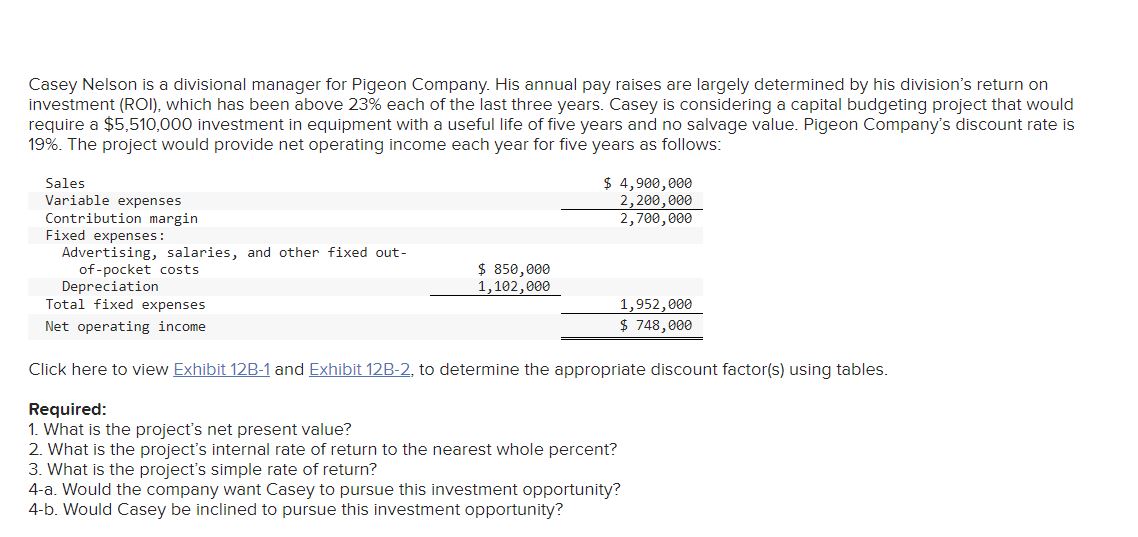 Casey Nelson is a divisional manager for Pigeon Company. His annual pay raises are largely determined by his division's return on investment (ROI), which has been above 23% each of the last three years. Casey is considering a capital budgeting project that would require a $5,510,000 investment in equipment with a useful life of five years and no salvage value. Pigeon Company's discount rate is 19%. The project would provide net operating income each year for five years as follows:

| | | |
|---|---|---|
| Sales | | $ 4,900,000 |
| Variable expenses | | 2,200,000 |
| Contribution margin | | 2,700,000 |
| Fixed expenses: | | |
| Advertising, salaries, and other fixed out-of-pocket costs | $ 850,000 | |
| Depreciation | 1,102,000 | |
| Total fixed expenses | | 1,952,000 |
| Net operating income | | $ 748,000 |

Click here to view Exhibit 12B-1 and Exhibit 12B-2, to determine the appropriate discount factor(s) using tables.

Required:
1. What is the project's net present value?
2. What is the project's internal rate of return to the nearest whole percent?
3. What is the project's simple rate of return?
4-a. Would the company want Casey to pursue this investment opportunity?
4-b. Would Casey be inclined to pursue this investment opportunity?